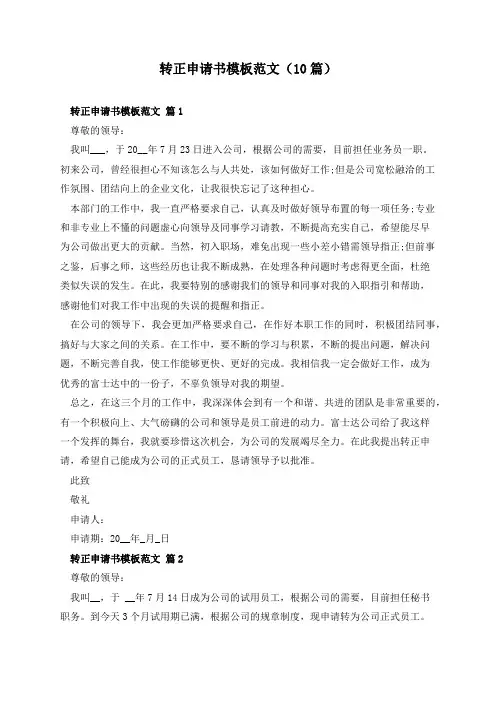 转正申请书模板范文（10篇）

转正申请书模板范文 篇1

尊敬的领导：

我叫___，于20__年7月23日进入公司，根据公司的需要，目前担任业务员一职，初来公司，曾经很担心不知该怎么与人共处，该如何做好工作;但是公司宽松融洽的工作氛围、团结向上的企业文化，让我很快忘记了这种担心。

本部门的工作中，我一直严格要求自己，认真及时做好领导布置的每一项任务;专业和非专业上不懂的问题虚心向领导及同事学习请教，不断提高充实自己，希望能尽早为公司做出更大的贡献。当然，初入职场，难免出现一些小差小错需领导指正;但前事之鉴，后事之师，这些经历也让我不断成熟，在处理各种问题时考虑得更全面，杜绝类似失误的发生。在此，我要特别的感谢我们的领导和同事对我的入职指引和帮助，感谢他们对我工作中出现的失误的提醒和指正。

在公司的领导下，我会更加严格要求自己，在作好本职工作的同时，积极团结同事，搞好与大家之间的关系。在工作中，要不断的学习与积累，不断的提出问题，解决问题，不断完善自我，使工作能够更快、更好的完成。我相信我一定会做好工作，成为优秀的富士达中的一份子，不辜负领导对我的期望。

总之，在这三个月的工作中，我深深体会到有一个和谐、共进的团队是非常重要的，有一个积极向上、大气磅礴的公司和领导是员工前进的动力。富士达公司给了我这样一个发挥的舞台，我就要珍惜这次机会，为公司的发展竭尽全力。在此我提出转正申请，希望自己能成为公司的正式员工，恳请领导予以批准。

此致

敬礼

申请人：

申请期：20__年_月_日

转正申请书模板范文 篇2

尊敬的领导：

我叫__，于 __年7月14日成为公司的试用员工，根据公司的需要，目前担任秘书职务。到今天3个月试用期已满，根据公司的规章制度，现申请转为公司正式员工。